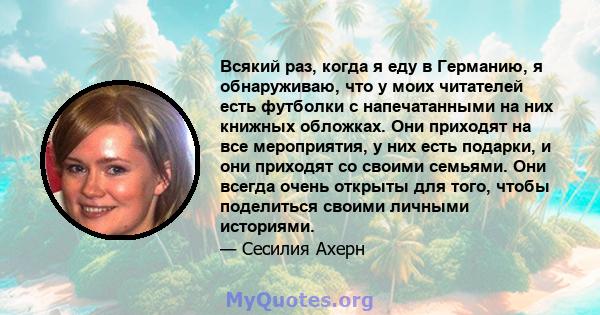 Всякий раз, когда я еду в Германию, я обнаруживаю, что у моих читателей есть футболки с напечатанными на них книжных обложках. Они приходят на все мероприятия, у них есть подарки, и они приходят со своими семьями. Они всегда очень открыты для того, чтобы поделиться своими личными историями.
— Сесилия Ахерн

MyQuotes.org